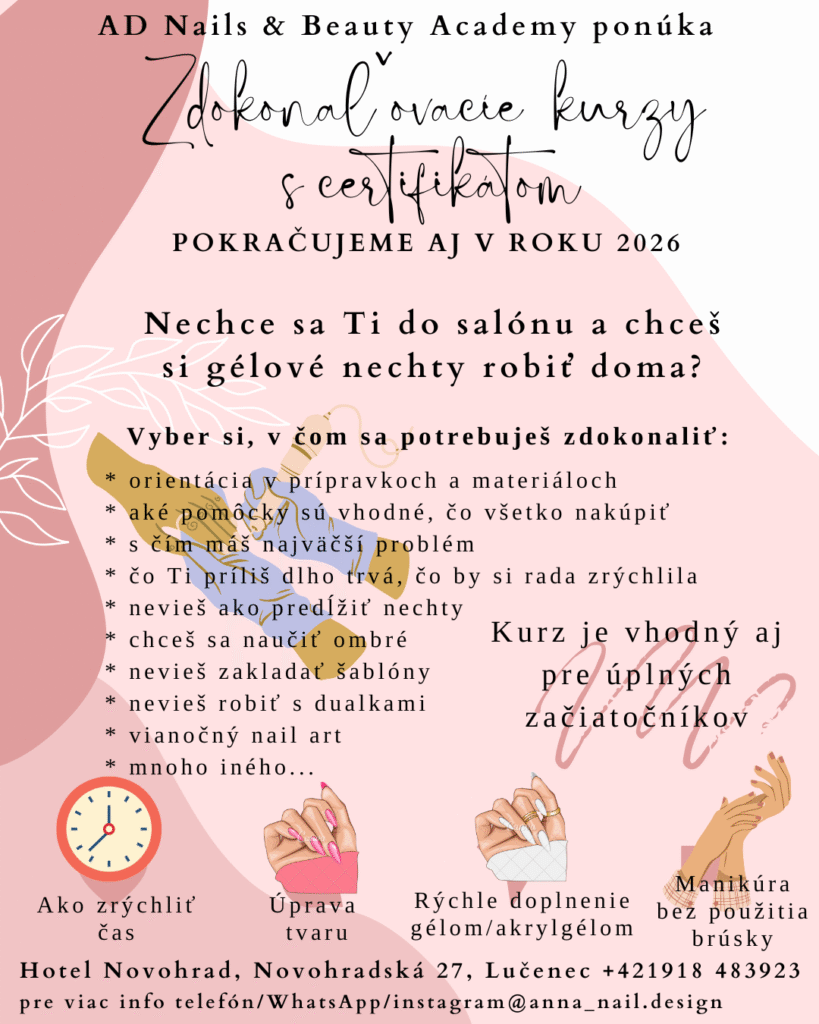 AD Nails & Beauty Academy ponúka

Zdokonaľovacie kurzy s certifikátom

POKRAČUJEME AJ V ROKU 2026

Nechce sa Ti do salónu a chceš si gélové nechty robiť doma?

Vyber si, v čom sa potrebuješ zdokonaliť:

* orientácia v prípravkoch a materiáloch
* aké pomôcky sú vhodné, čo všetko nakúpiť
* s čím máš najväčší problém
* čo Ti príliš dlho trvá, čo by si rada zrýchlila
* nevieš ako predĺžiť nechty
* chceš sa naučiť ombré
* nevieš zakladať šablóny
* nevieš robiť s dualkami
* vianočný nail art
* mnoho iného...

Kurz je vhodný aj pre úplných začiatočníkov

Ako zrýchliť čas

Úprava tvaru

Rýchle doplnenie gélom/akrylgélom

Manikúra bez použitia brúsky

Hotel Novohrad, Novohradská 27, Lučenec +421918 483923

pre viac info telefón/WhatsApp/instagram@anna_nail.design